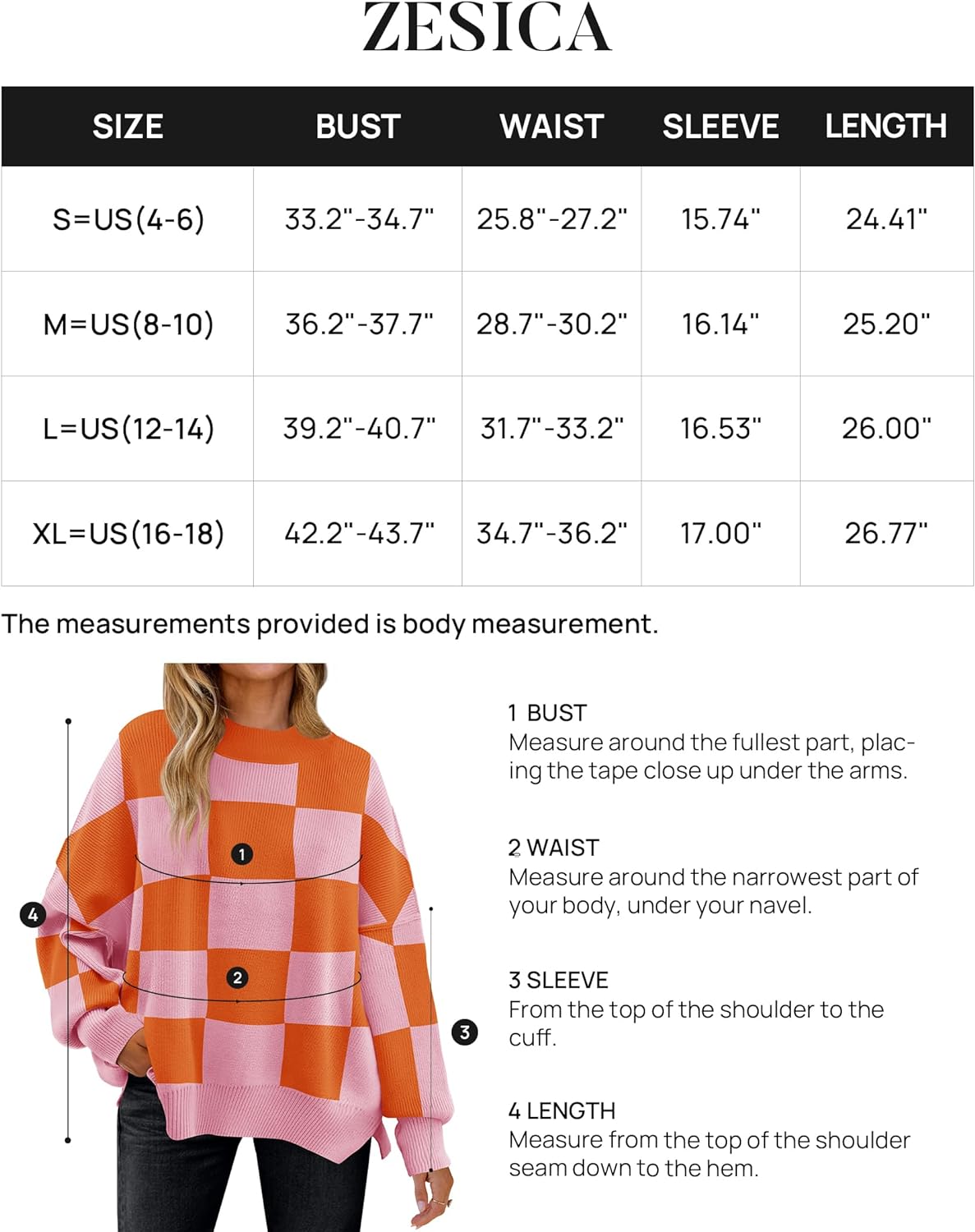 ZESICA

| SIZE | BUST | WAIST | SLEEVE | LENGTH |
|---|---|---|---|---|
| S=US(4-6) | 33.2"-34.7" | 25.8"-27.2" | 15.74" | 24.41" |
| M=US(8-10) | 36.2"-37.7" | 28.7"-30.2" | 16.14" | 25.20" |
| L=US(12-14) | 39.2"-40.7" | 31.7"-33.2" | 16.53" | 26.00" |
| XL=US(16-18) | 42.2"-43.7" | 34.7"-36.2" | 17.00" | 26.77" |

The measurements provided is body measurement.

1
2
4
3

1 BUST
Measure around the fullest part, placing the tape close up under the arms.

2 WAIST
Measure around the narrowest part of your body, under your navel.

3 SLEEVE
From the top of the shoulder to the cuff.

4 LENGTH
Measure from the top of the shoulder seam down to the hem.